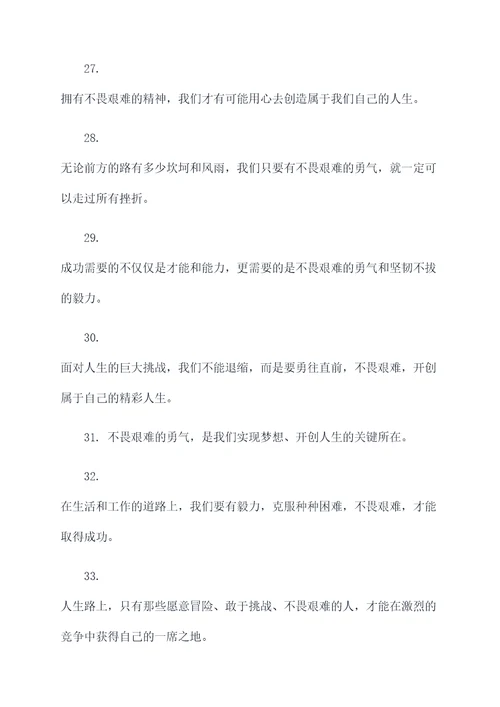 27.

拥有不畏艰难的精神，我们才有可能用心去创造属于我们自己的人生。

28.

无论前方的路有多少坎坷和风雨，我们只要有不畏艰难的勇气，就一定可以走过所有挫折。

29.

成功需要的不仅仅是才能和能力，更需要的是不畏艰难的勇气和坚韧不拔的毅力。

30.

面对人生的巨大挑战，我们不能退缩，而是要勇往直前，不畏艰难，开创属于自己的精彩人生。

31. 不畏艰难的勇气，是我们实现梦想、开创人生的关键所在。

32.

在生活和工作的道路上，我们要有毅力，克服种种困难，不畏艰难，才能取得成功。

33.

人生路上，只有那些愿意冒险、敢于挑战、不畏艰难的人，才能在激烈的竞争中获得自己的一席之地。